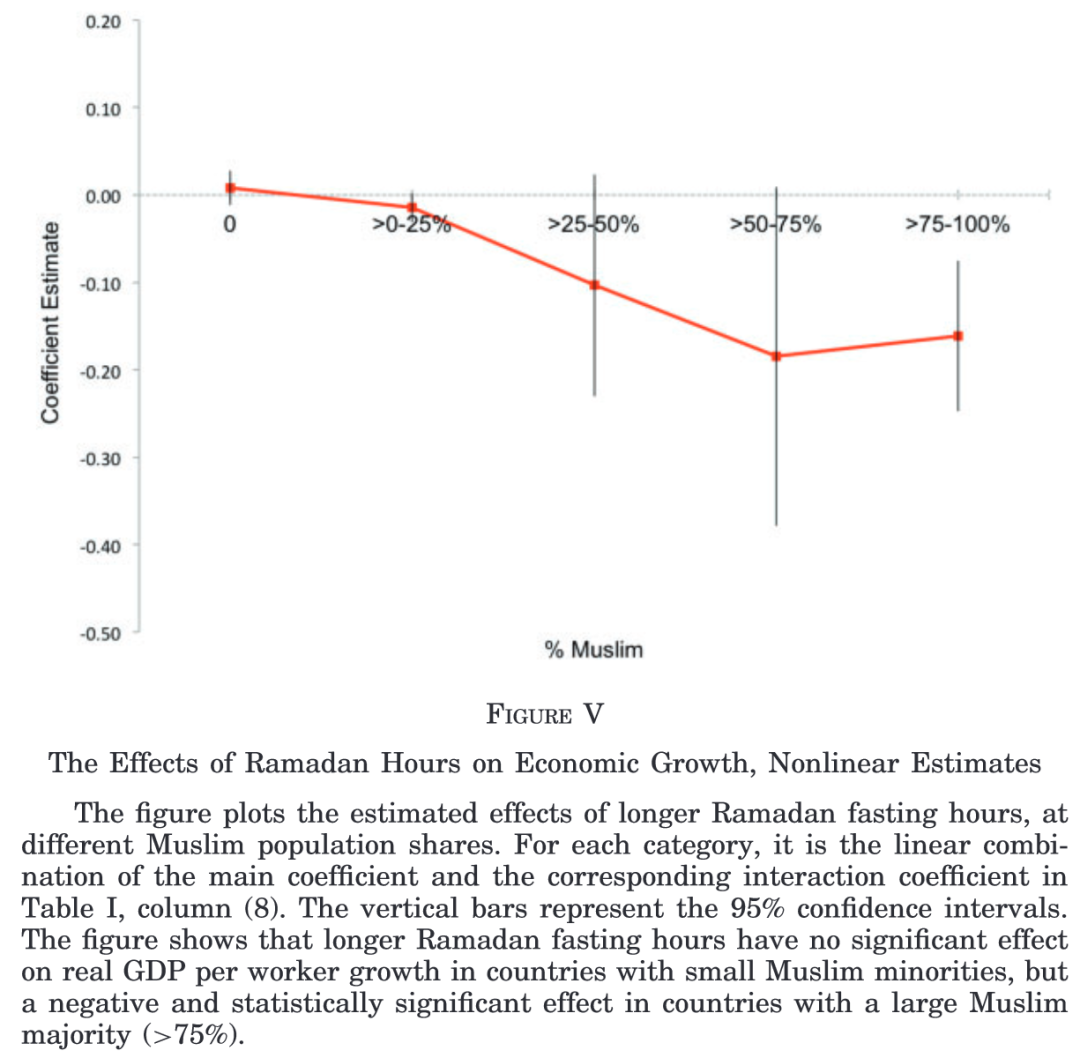 0.20
0.10
0.00
-0.10
-0.20
-0.30
-0.40
-0.50
Coefficient Estimate
0
>0-25%
>25-50%
>50-75%
>75-100%
% Muslim

FIGURE V

The Effects of Ramadan Hours on Economic Growth, Nonlinear Estimates

The figure plots the estimated effects of longer Ramadan fasting hours, at different Muslim population shares. For each category, it is the linear combination of the main coefficient and the corresponding interaction coefficient in Table I, column (8). The vertical bars represent the 95% confidence intervals. The figure shows that longer Ramadan fasting hours have no significant effect on real GDP per worker growth in countries with small Muslim minorities, but a negative and statistically significant effect in countries with a large Muslim majority (>75%).